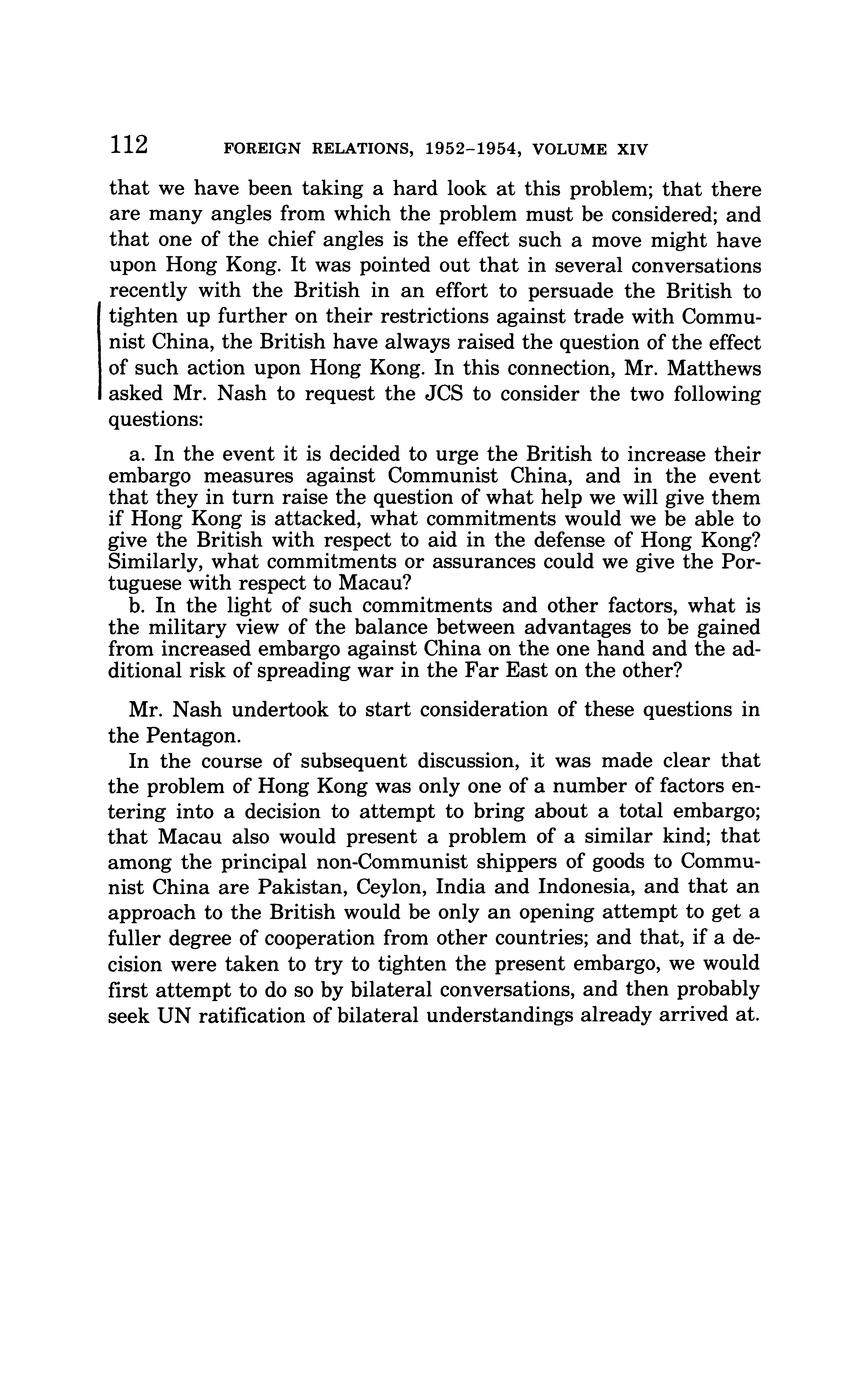 112 FOREIGN RELATIONS, 1952–1954, VOLUME XIV

that we have been taking a hard look at this problem; that there are many angles from which the problem must be considered; and that one of the chief angles is the effect such a move might have upon Hong Kong. It was pointed out that in several conversations recently with the British in an effort to persuade the British to tighten up further on their restrictions against trade with Communist China, the British have always raised the question of the effect of such action upon Hong Kong. In this connection, Mr. Matthews asked Mr. Nash to request the JCS to consider the two following questions:

a. In the event it is decided to urge the British to increase their embargo measures against Communist China, and in the event that they in turn raise the question of what help we will give them if Hong Kong is attacked, what commitments would we be able to give the British with respect to aid in the defense of Hong Kong? Similarly, what commitments or assurances could we give the Portuguese with respect to Macau?
b. In the light of such commitments and other factors, what is the military view of the balance between advantages to be gained from increased embargo against China on the one hand and the additional risk of spreading war in the Far East on the other?

Mr. Nash undertook to start consideration of these questions in the Pentagon.

In the course of subsequent discussion, it was made clear that the problem of Hong Kong was only one of a number of factors entering into a decision to attempt to bring about a total embargo; that Macau also would present a problem of a similar kind; that among the principal non-Communist shippers of goods to Communist China are Pakistan, Ceylon, India and Indonesia, and that an approach to the British would be only an opening attempt to get a fuller degree of cooperation from other countries; and that, if a decision were taken to try to tighten the present embargo, we would first attempt to do so by bilateral conversations, and then probably seek UN ratification of bilateral understandings already arrived at.